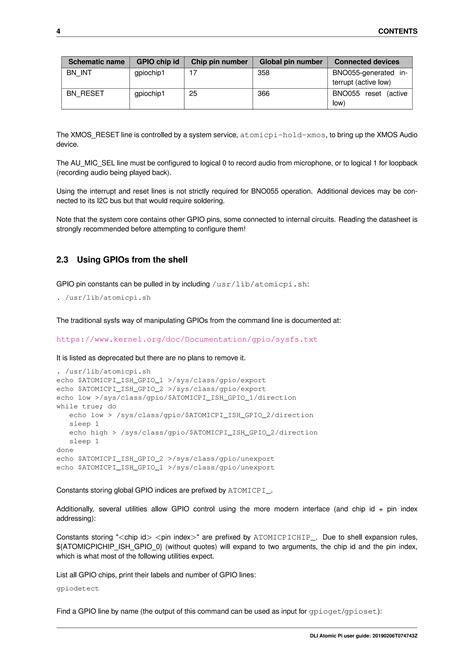 4 CONTENTS

| Schematic name | GPIO chip id | Chip pin number | Global pin number | Connected devices |
|---|---|---|---|---|
| BN_INT | gpiochip1 | 17 | 358 | BNO055-generated interrupt (active low) |
| BN_RESET | gpiochip1 | 25 | 366 | BNO055 reset (active low) |

The XMOS_RESET line is controlled by a system service, atomicpi-hold-xmos, to bring up the XMOS Audio device.

The AU_MIC_SEL line must be configured to logical 0 to record audio from microphone, or to logical 1 for loopback (recording audio being played back).

Using the interrupt and reset lines is not strictly required for BNO055 operation. Additional devices may be connected to its I2C bus but that would require soldering.

Note that the system core contains other GPIO pins, some connected to internal circuits. Reading the datasheet is strongly recommended before attempting to configure them!

2.3 Using GPIOs from the shell

GPIO pin constants can be pulled in by including /usr/lib/atomicpi.sh:

. /usr/lib/atomicpi.sh

The traditional sysfs way of manipulating GPIOs from the command line is documented at:

https://www.kernel.org/doc/Documentation/gpio/sysfs.txt

It is listed as deprecated but there are no plans to remove it.

. /usr/lib/atomicpi.sh
echo $ATOMICPI_ISH_GPIO_1 >/sys/class/gpio/export
echo $ATOMICPI_ISH_GPIO_2 >/sys/class/gpio/export
echo low >/sys/class/gpio/$ATOMICPI_ISH_GPIO_1/direction
while true; do
echo low > /sys/class/gpio/$ATOMICPI_ISH_GPIO_2/direction
sleep 1
echo high > /sys/class/gpio/$ATOMICPI_ISH_GPIO_2/direction
sleep 1
done
echo $ATOMICPI_ISH_GPIO_2 >/sys/class/gpio/unexport
echo $ATOMICPI_ISH_GPIO_1 >/sys/class/gpio/unexport

Constants storing global GPIO indices are prefixed by ATOMICPI_.

Additionally, several utilities allow GPIO control using the more modern interface (and chip id + pin index addressing):

Constants storing "<chip id> <pin index>" are prefixed by ATOMICPICHIP_. Due to shell expansion rules, ${ATOMICPICHIP_ISH_GPIO_0} (without quotes) will expand to two arguments, the chip id and the pin index, which is what most of the following utilities expect.

List all GPIO chips, print their labels and number of GPIO lines:

gpiodetect

Find a GPIO line by name (the output of this command can be used as input for gpioget/gpioset):

DLI Atomic Pi user guide: 20190206T074743Z